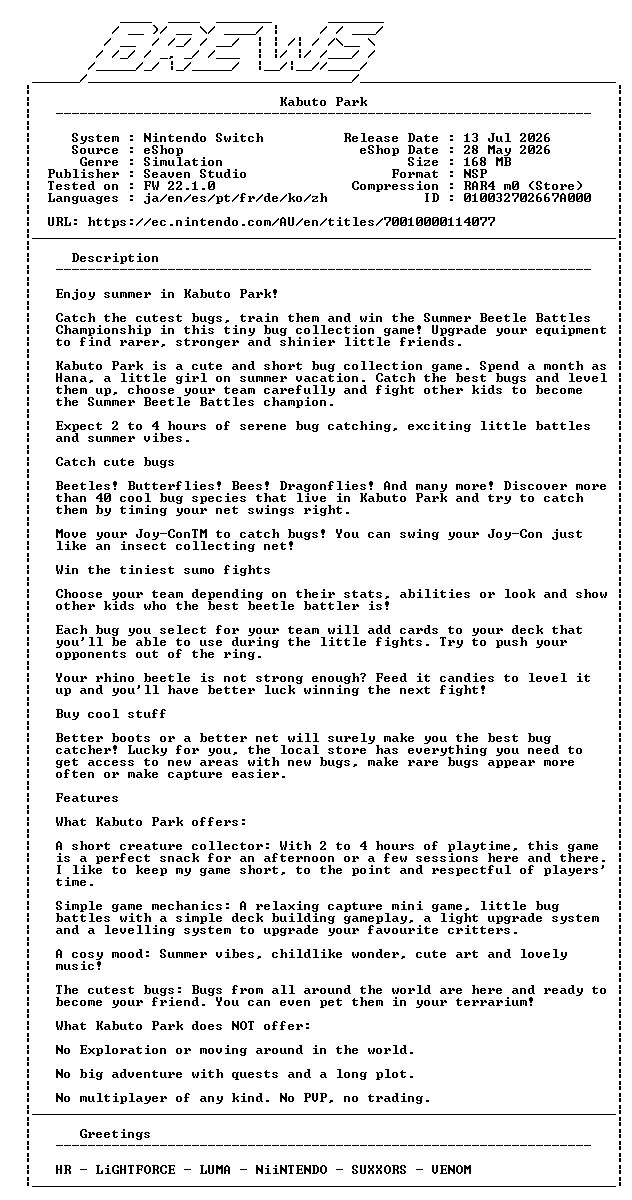 BREWS

Kabuto Park

System : Nintendo Switch
Source : eShop
Genre : Simulation
Publisher : Seaven Studio
Tested on : FW 22.1.0
Languages : ja/en/es/pt/fr/de/ko/zh

Release Date : 13 Jul 2026
eShop Date : 28 May 2026
Size : 168 MB
Format : NSP
Compression : RAR4 m0 (Store)
ID : 010032702667A000

URL: https://ec.nintendo.com/AU/en/titles/70010000114077

Description

Enjoy summer in Kabuto Park!

Catch the cutest bugs, train them and win the Summer Beetle Battles Championship in this tiny bug collection game! Upgrade your equipment to find rarer, stronger and shinier little friends.

Kabuto Park is a cute and short bug collection game. Spend a month as Hana, a little girl on summer vacation. Catch the best bugs and level them up, choose your team carefully and fight other kids to become the Summer Beetle Battles champion.

Expect 2 to 4 hours of serene bug catching, exciting little battles and summer vibes.

Catch cute bugs

Beetles! Butterflies! Bees! Dragonflies! And many more! Discover more than 40 cool bug species that live in Kabuto Park and try to catch them by timing your net swings right.

Move your Joy-ConTM to catch bugs! You can swing your Joy-Con just like an insect collecting net!

Win the tiniest sumo fights

Choose your team depending on their stats, abilities or look and show other kids who the best beetle battler is!

Each bug you select for your team will add cards to your deck that you'll be able to use during the little fights. Try to push your opponents out of the ring.

Your rhino beetle is not strong enough? Feed it candies to level it up and you'll have better luck winning the next fight!

Buy cool stuff

Better boots or a better net will surely make you the best bug catcher! Lucky for you, the local store has everything you need to get access to new areas with new bugs, make rare bugs appear more often or make capture easier.

Features

What Kabuto Park offers:

A short creature collector: With 2 to 4 hours of playtime, this game is a perfect snack for an afternoon or a few sessions here and there. I like to keep my game short, to the point and respectful of players' time.

Simple game mechanics: A relaxing capture mini game, little bug battles with a simple deck building gameplay, a light upgrade system and a levelling system to upgrade your favourite critters.

A cosy mood: Summer vibes, childlike wonder, cute art and lovely music!

The cutest bugs: Bugs from all around the world are here and ready to become your friend. You can even pet them in your terrarium!

What Kabuto Park does NOT offer:

No Exploration or moving around in the world.

No big adventure with quests and a long plot.

No multiplayer of any kind. No PVP, no trading.

Greetings

HR - LiGHTFORCE - LUMA - NiiNTENDO - SUXXORS - VENOM